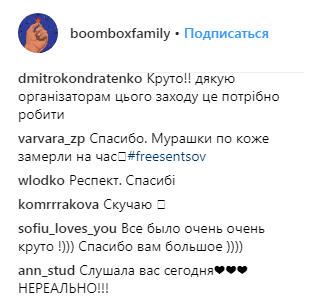 boomboxfamily • Подписаться

dmitrokondratenko Круто!! дякую організаторам цього заходу це потрібно робити

varvara_zp Спасибо. Мурашки по коже замерли на час□#freesentsov

wlodko Респект. Спасибі

komrrrakova Скучаю □

sofiu_loves_you Все было очень очень круто !))) Спасибо вам большое ))))

ann_stud Слушала вас сегодня❤❤❤ НЕРЕАЛЬНО!!!